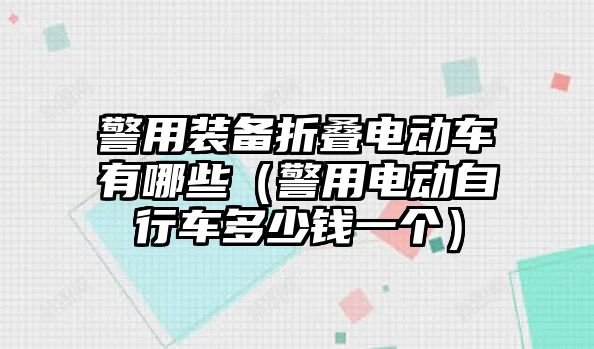 警用装备折叠电动车有哪些（警用电动自行车多少钱一个）